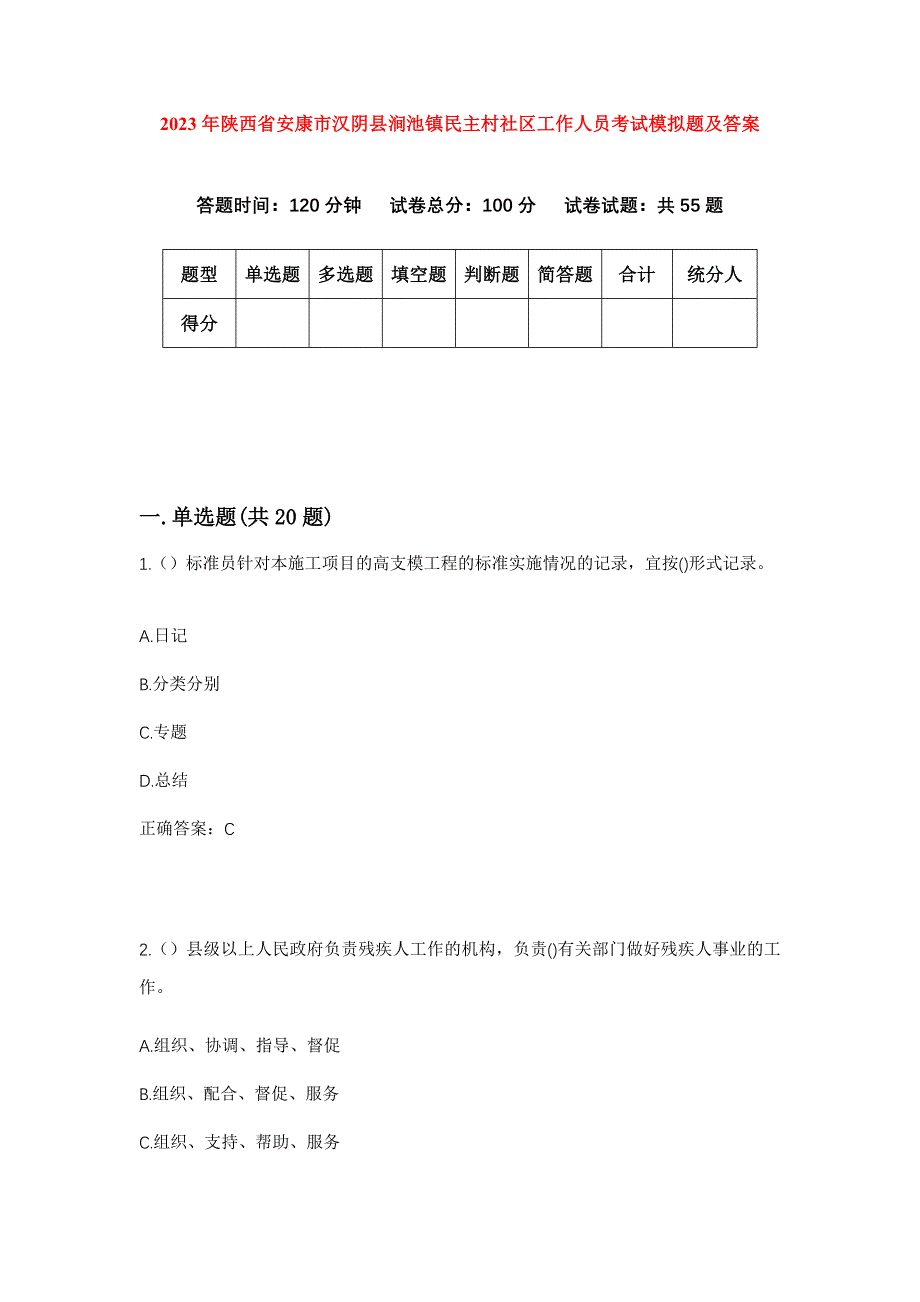 2023年陕西省安康市汉阴县涧池镇民主村社区工作人员考试模拟题及答案

答题时间：120分钟　试卷总分：100分　试卷试题：共55题

| 题型 | 单选题 | 多选题 | 填空题 | 判断题 | 简答题 | 合计 | 统分人 |
|---|---|---|---|---|---|---|---|
| 得分 | | | | | | | |

一.单选题(共20题)

1.（）标准员针对本施工项目的高支模工程的标准实施情况的记录，宜按()形式记录。

A.日记

B.分类分别

C.专题

D.总结

正确答案：C

2.（）县级以上人民政府负责残疾人工作的机构，负责()有关部门做好残疾人事业的工作。

A.组织、协调、指导、督促

B.组织、配合、督促、服务

C.组织、支持、帮助、服务